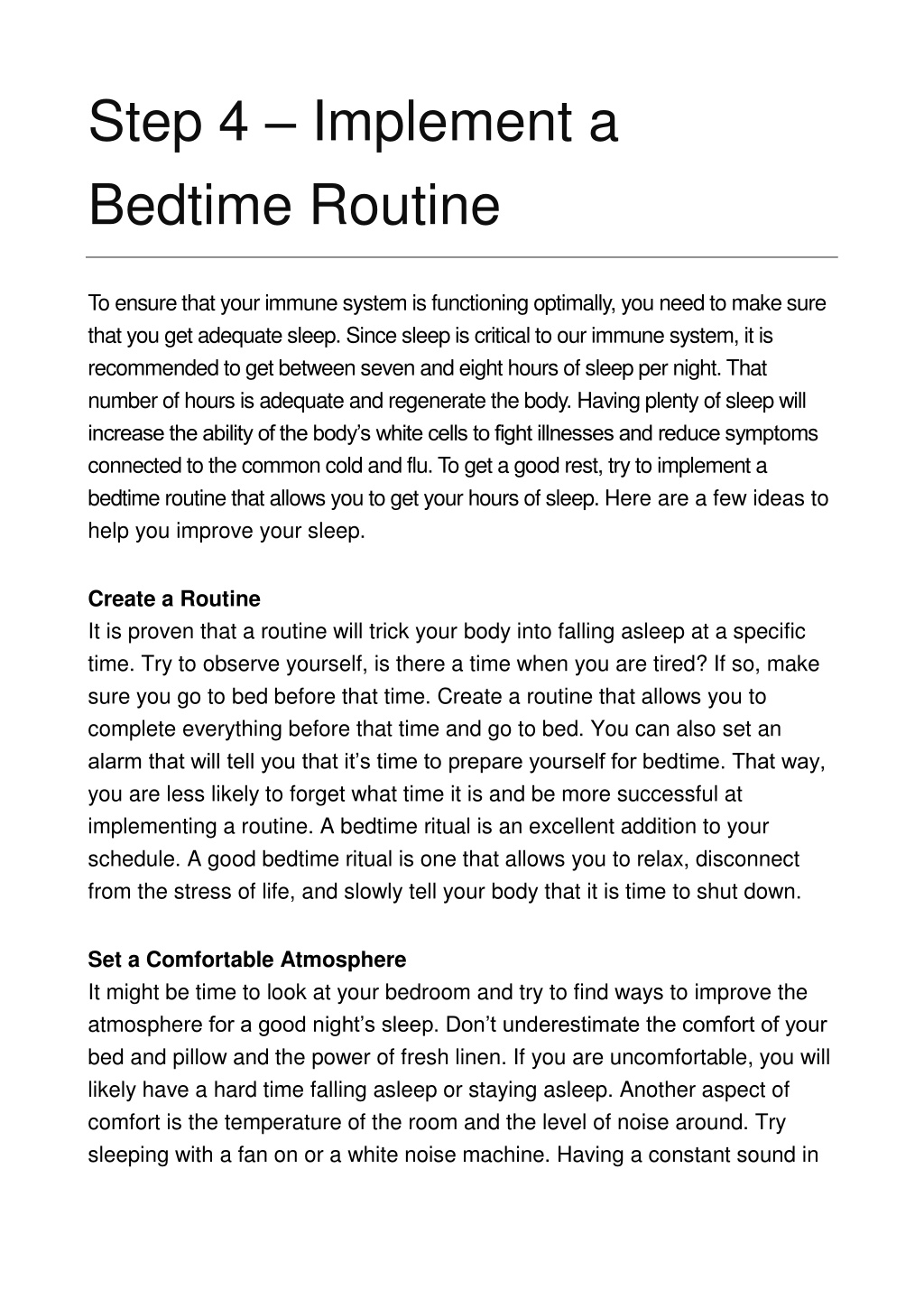 Step 4 – Implement a Bedtime Routine

To ensure that your immune system is functioning optimally, you need to make sure that you get adequate sleep. Since sleep is critical to our immune system, it is recommended to get between seven and eight hours of sleep per night. That number of hours is adequate and regenerate the body. Having plenty of sleep will increase the ability of the body's white cells to fight illnesses and reduce symptoms connected to the common cold and flu. To get a good rest, try to implement a bedtime routine that allows you to get your hours of sleep. Here are a few ideas to help you improve your sleep.

Create a Routine
It is proven that a routine will trick your body into falling asleep at a specific time. Try to observe yourself, is there a time when you are tired? If so, make sure you go to bed before that time. Create a routine that allows you to complete everything before that time and go to bed. You can also set an alarm that will tell you that it's time to prepare yourself for bedtime. That way, you are less likely to forget what time it is and be more successful at implementing a routine. A bedtime ritual is an excellent addition to your schedule. A good bedtime ritual is one that allows you to relax, disconnect from the stress of life, and slowly tell your body that it is time to shut down.

Set a Comfortable Atmosphere
It might be time to look at your bedroom and try to find ways to improve the atmosphere for a good night's sleep. Don't underestimate the comfort of your bed and pillow and the power of fresh linen. If you are uncomfortable, you will likely have a hard time falling asleep or staying asleep. Another aspect of comfort is the temperature of the room and the level of noise around. Try sleeping with a fan on or a white noise machine. Having a constant sound in